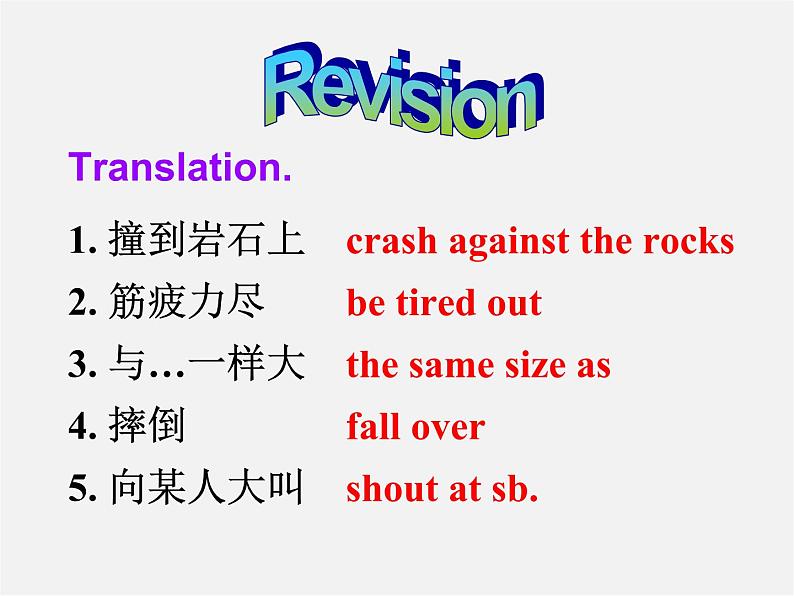 Revision

Translation.

1. 撞到岩石上 crash against the rocks
2. 筋疲力尽 be tired out
3. 与…一样大 the same size as
4. 摔倒 fall over
5. 向某人大叫 shout at sb.